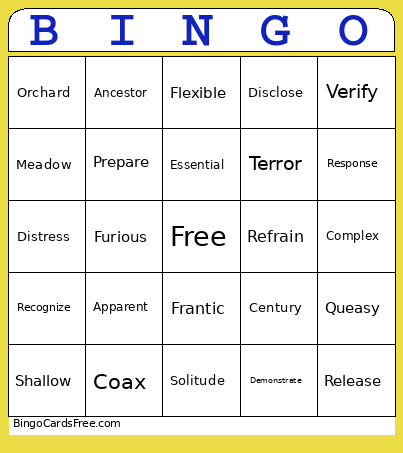 | B | I | N | G | O |
|---|---|---|---|---|
| Orchard | Ancestor | Flexible | Disclose | Verify |
| Meadow | Prepare | Essential | Terror | Response |
| Distress | Furious | Free | Refrain | Complex |
| Recognize | Apparent | Frantic | Century | Queasy |
| Shallow | Coax | Solitude | Demonstrate | Release |

BingoCardsFree.com